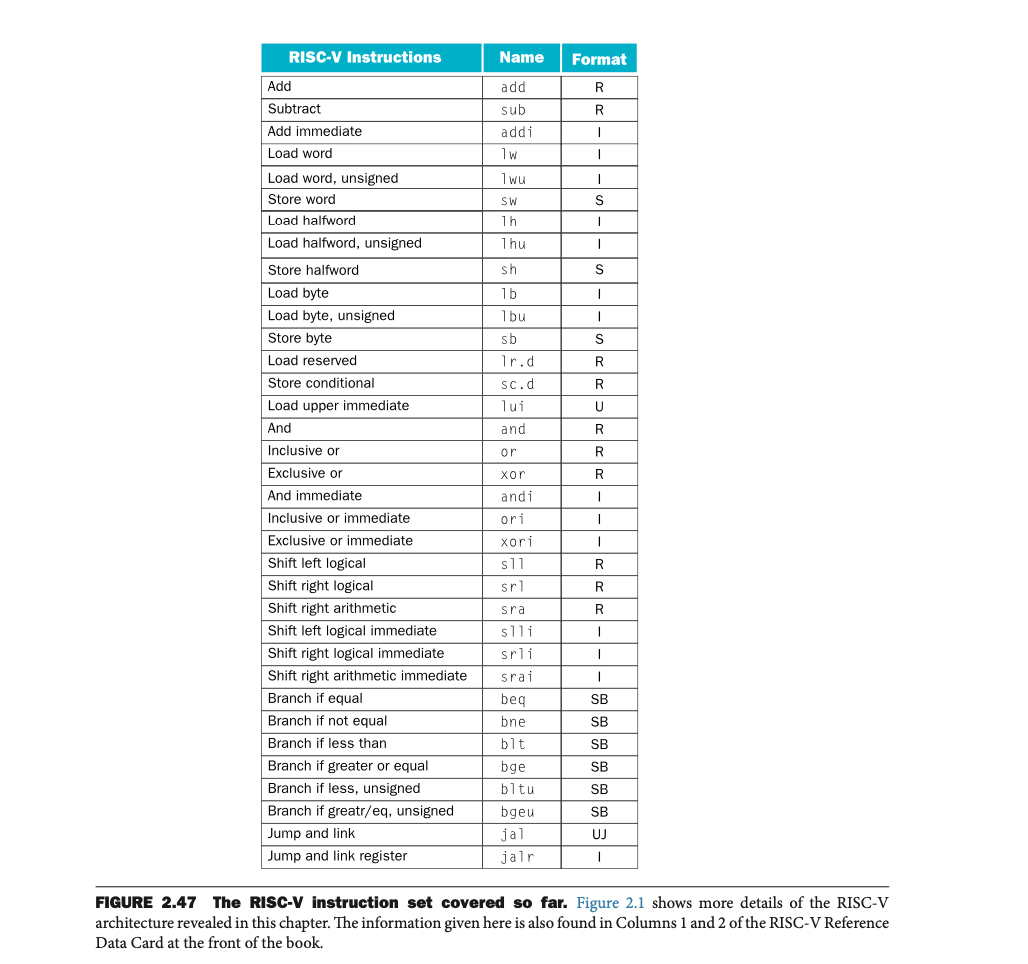 | RISC-V Instructions | Name | Format |
|---|---|---|
| Add | add | R |
| Subtract | sub | R |
| Add immediate | addi | I |
| Load word | lw | I |
| Load word, unsigned | lwu | I |
| Store word | sw | S |
| Load halfword | lh | I |
| Load halfword, unsigned | lhu | I |
| Store halfword | sh | S |
| Load byte | lb | I |
| Load byte, unsigned | lbu | I |
| Store byte | sb | S |
| Load reserved | lr.d | R |
| Store conditional | sc.d | R |
| Load upper immediate | lui | U |
| And | and | R |
| Inclusive or | or | R |
| Exclusive or | xor | R |
| And immediate | andi | I |
| Inclusive or immediate | ori | I |
| Exclusive or immediate | xori | I |
| Shift left logical | sll | R |
| Shift right logical | srl | R |
| Shift right arithmetic | sra | R |
| Shift left logical immediate | slli | I |
| Shift right logical immediate | srli | I |
| Shift right arithmetic immediate | srai | I |
| Branch if equal | beq | SB |
| Branch if not equal | bne | SB |
| Branch if less than | blt | SB |
| Branch if greater or equal | bge | SB |
| Branch if less, unsigned | bltu | SB |
| Branch if greatr/eq, unsigned | bgeu | SB |
| Jump and link | jal | UJ |
| Jump and link register | jalr | I |

FIGURE 2.47 The RISC-V instruction set covered so far. Figure 2.1 shows more details of the RISC-V architecture revealed in this chapter. The information given here is also found in Columns 1 and 2 of the RISC-V Reference Data Card at the front of the book.